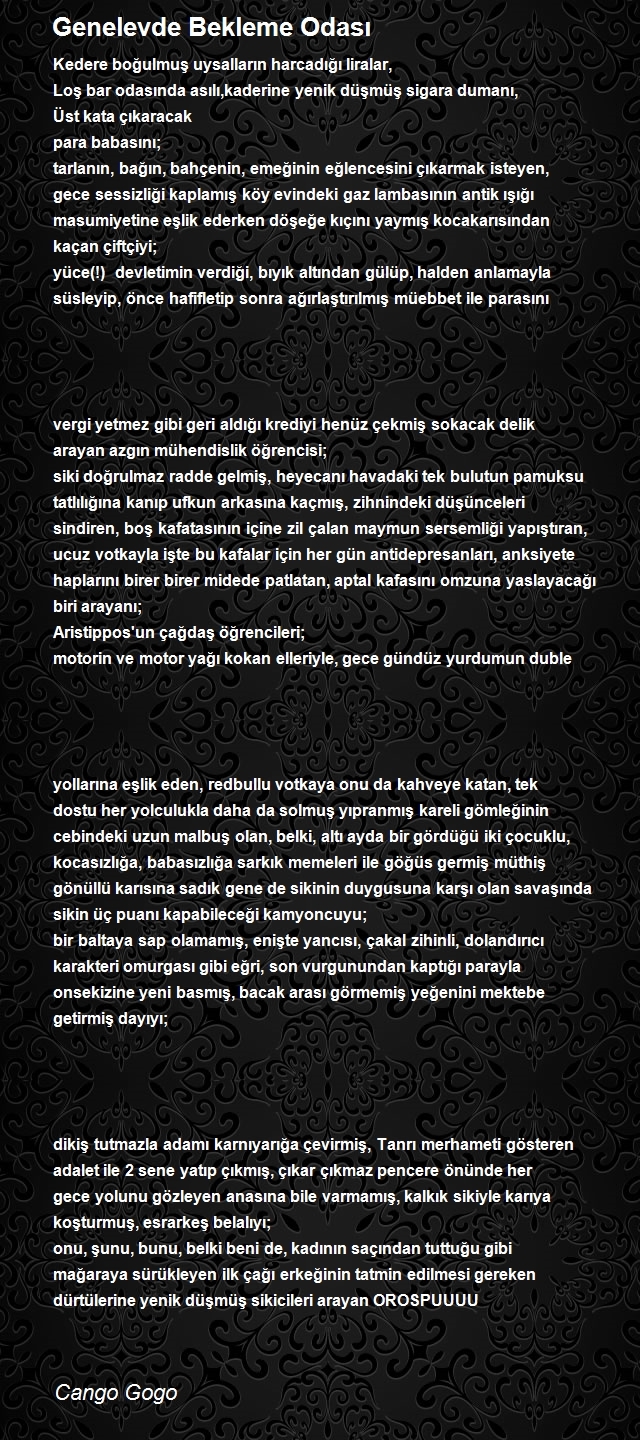 Genelevde Bekleme Odası

Kedere boğulmuş uysalların harcadığı liralar,
Loş bar odasında asılı,kaderine yenik düşmüş sigara dumanı,
Üst kata çıkaracak
para babasını;
tarlanın, bağın, bahçenin, emeğinin eğlencesini çıkarmak isteyen,
gece sessizliği kaplamış köy evindeki gaz lambasının antik ışığı
masumiyetine eşlik ederken döşeğe kıçını yaymış kocakarısından
kaçan çiftçiyi;
yüce(!) devletimin verdiği, bıyık altından gülüp, halden anlamayla
süsleyip, önce hafifletip sonra ağırlaştırılmış müebbet ile parasını

vergi yetmez gibi geri aldığı krediyi henüz çekmiş sokacak delik
arayan azgın mühendislik öğrencisi;
siki doğrulmaz radde gelmiş, heyecanı havadaki tek bulutun pamuksu
tatlılığına kanıp ufkun arkasına kaçmış, zihnindeki düşünceleri
sindiren, boş kafatasının içine zil çalan maymun sersemliği yapıştıran,
ucuz votkayla işte bu kafalar için her gün antidepresanları, anksiyete
haplarını birer birer midede patlatan, aptal kafasını omzuna yaslayacağı
biri arayanı;
Aristippos'un çağdaş öğrencileri;
motorin ve motor yağı kokan elleriyle, gece gündüz yurdumun duble

yollarına eşlik eden, redbullu votkaya onu da kahveye katan, tek
dostu her yolculukla daha da solmuş yıpranmış kareli gömleğinin
cebindeki uzun malbuş olan, belki, altı ayda bir gördüğü iki çocuklu,
kocasızlığa, babasızlığa sarkık memeleri ile göğüs germiş müthiş
gönüllü karısına sadık gene de sikinin duygusuna karşı olan savaşında
sikin üç puanı kapabileceği kamyoncuyu;
bir baltaya sap olamamış, enişte yancısı, çakal zihinli, dolandırıcı
karakteri omurgası gibi eğri, son vurgunundan kaptığı parayla
onsekizine yeni basmış, bacak arası görmemiş yeğenini mektebe
getirmiş dayıyı;

dikiş tutmazla adamı karnıyarığa çevirmiş, Tanrı merhameti gösteren
adalet ile 2 sene yatıp çıkmış, çıkar çıkmaz pencere önünde her
gece yolunu gözleyen anasına bile varmamış, kalkık sikiyle karıya
koşturmuş, esrarkeş belalıyı;
onu, şunu, bunu, belki beni de, kadının saçından tuttuğu gibi
mağaraya sürükleyen ilk çağı erkeğinin tatmin edilmesi gereken
dürtülerine yenik düşmüş sikicileri arayan OROSPUUUU

Cango Gogo